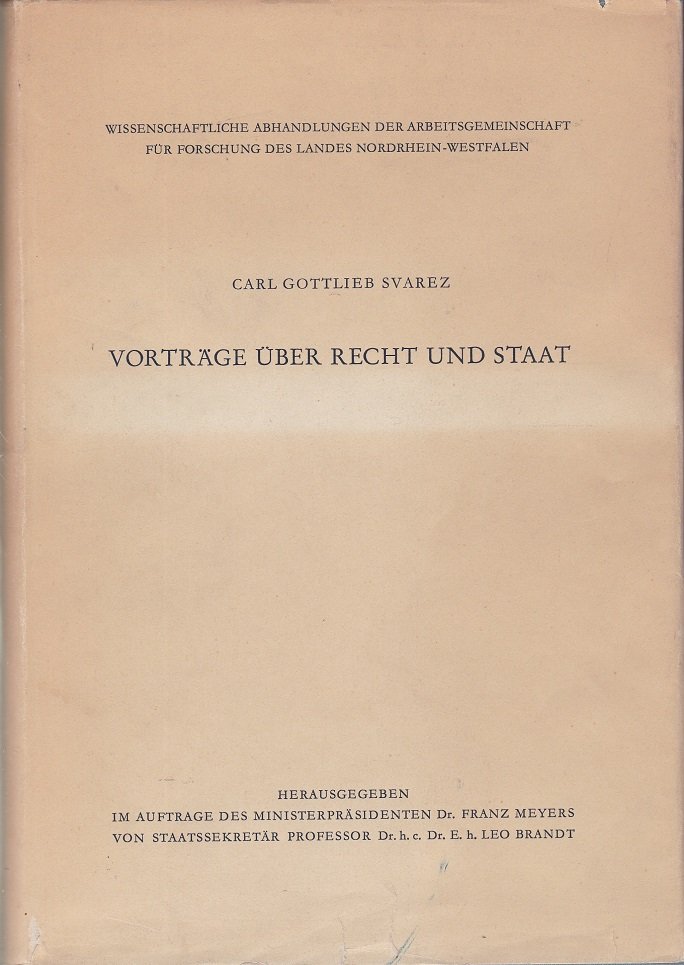 WISSENSCHAFTLICHE ABHANDLUNGEN DER ARBEITSGEMEINSCHAFT FÜR FORSCHUNG DES LANDES NORDRHEIN-WESTFALEN

CARL GOTTLIEB SVAREZ

VORTRÄGE ÜBER RECHT UND STAAT

HERAUSGEGEBEN
IM AUFTRAGE DES MINISTERPRÄSIDENTEN Dr. FRANZ MEYERS
VON STAATSSEKRETÄR PROFESSOR Dr. h. c. Dr. E. h. LEO BRANDT